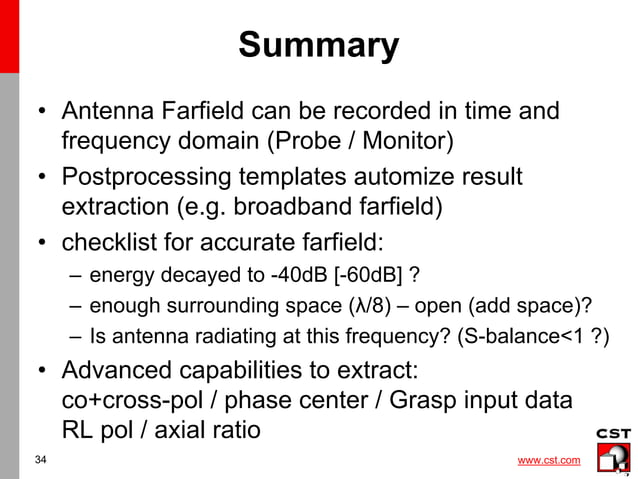 Summary

• Antenna Farfield can be recorded in time and frequency domain (Probe / Monitor)

• Postprocessing templates automize result extraction (e.g. broadband farfield)

• checklist for accurate farfield:
– energy decayed to -40dB [-60dB] ?
– enough surrounding space (λ/8) – open (add space)?
– Is antenna radiating at this frequency? (S-balance<1 ?)

• Advanced capabilities to extract:
co+cross-pol / phase center / Grasp input data
RL pol / axial ratio

34

www.cst.com

CST